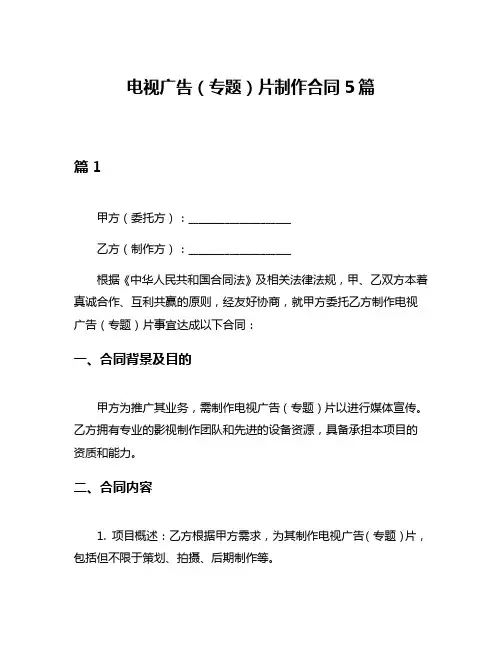 电视广告（专题）片制作合同5篇

篇1

甲方（委托方）：__________________

乙方（制作方）：__________________

根据《中华人民共和国合同法》及相关法律法规，甲、乙双方本着真诚合作、互利共赢的原则，经友好协商，就甲方委托乙方制作电视广告（专题）片事宜达成以下合同：

一、合同背景及目的

甲方为推广其业务，需制作电视广告（专题）片以进行媒体宣传。乙方拥有专业的影视制作团队和先进的设备资源，具备承担本项目的资质和能力。

二、合同内容

1. 项目概述：乙方根据甲方需求，为其制作电视广告（专题）片，包括但不限于策划、拍摄、后期制作等。